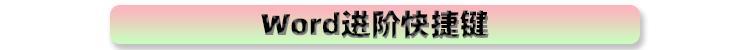 Word进阶快捷键